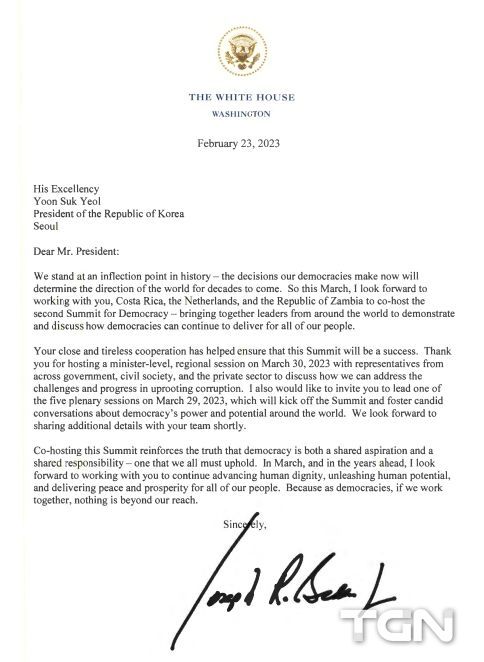 THE WHITE HOUSE
WASHINGTON

February 23, 2023

His Excellency
Yoon Suk Yeol
President of the Republic of Korea
Seoul

Dear Mr. President:

We stand at an inflection point in history – the decisions our democracies make now will determine the direction of the world for decades to come. So this March, I look forward to working with you, Costa Rica, the Netherlands, and the Republic of Zambia to co-host the second Summit for Democracy – bringing together leaders from around the world to demonstrate and discuss how democracies can continue to deliver for all of our people.

Your close and tireless cooperation has helped ensure that this Summit will be a success. Thank you for hosting a minister-level, regional session on March 30, 2023 with representatives from across government, civil society, and the private sector to discuss how we can address the challenges and progress in uprooting corruption. I also would like to invite you to lead one of the five plenary sessions on March 29, 2023, which will kick off the Summit and foster candid conversations about democracy's power and potential around the world. We look forward to sharing additional details with your team shortly.

Co-hosting this Summit reinforces the truth that democracy is both a shared aspiration and a shared responsibility – one that we all must uphold. In March, and in the years ahead, I look forward to working with you to continue advancing human dignity, unleashing human potential, and delivering peace and prosperity for all of our people. Because as democracies, if we work together, nothing is beyond our reach.

Sincerely,

Joseph R. Biden Jr.

TGN